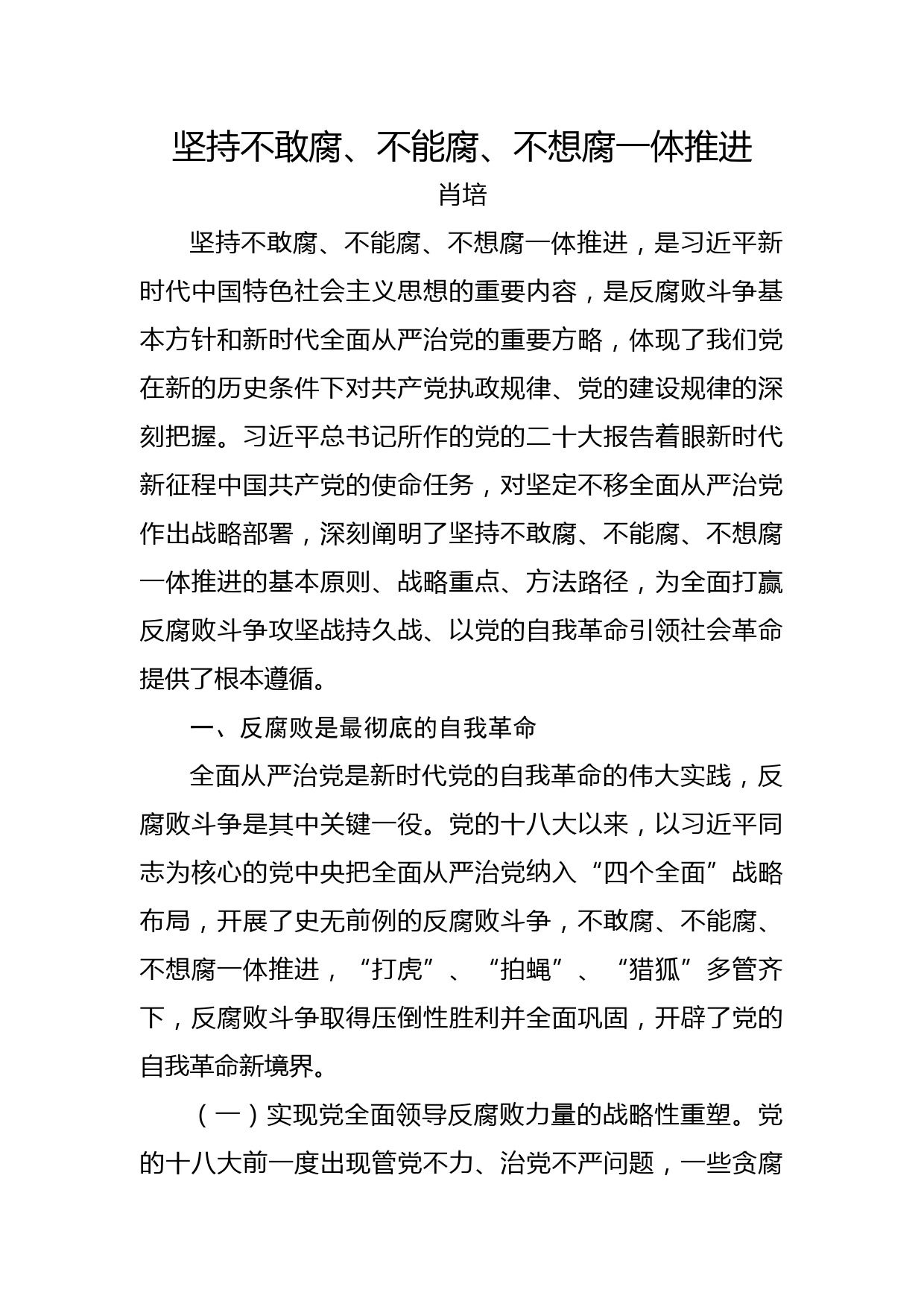 坚持不敢腐、不能腐、不想腐一体推进
肖培

坚持不敢腐、不能腐、不想腐一体推进，是习近平新时代中国特色社会主义思想的重要内容，是反腐败斗争基本方针和新时代全面从严治党的重要方略，体现了我们党在新的历史条件下对共产党执政规律、党的建设规律的深刻把握。习近平总书记所作的党的二十大报告着眼新时代新征程中国共产党的使命任务，对坚定不移全面从严治党作出战略部署，深刻阐明了坚持不敢腐、不能腐、不想腐一体推进的基本原则、战略重点、方法路径，为全面打赢反腐败斗争攻坚战持久战、以党的自我革命引领社会革命提供了根本遵循。

一、反腐败是最彻底的自我革命

全面从严治党是新时代党的自我革命的伟大实践，反腐败斗争是其中关键一役。党的十八大以来，以习近平同志为核心的党中央把全面从严治党纳入“四个全面”战略布局，开展了史无前例的反腐败斗争，不敢腐、不能腐、不想腐一体推进，“打虎”、“拍蝇”、“猎狐”多管齐下，反腐败斗争取得压倒性胜利并全面巩固，开辟了党的自我革命新境界。

（一）实现党全面领导反腐败力量的战略性重塑。党的十八大前一度出现管党不力、治党不严问题，一些贪腐